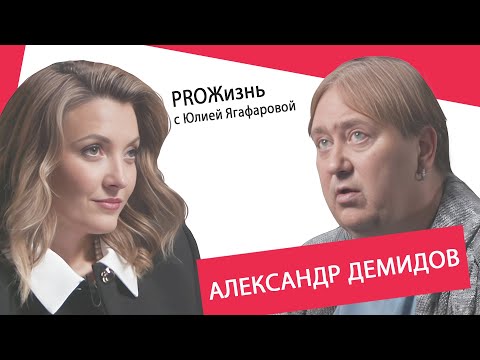 PROЖизнь
с Юлией Ягафаровой

АЛЕКСАНДР ДЕМИДОВ